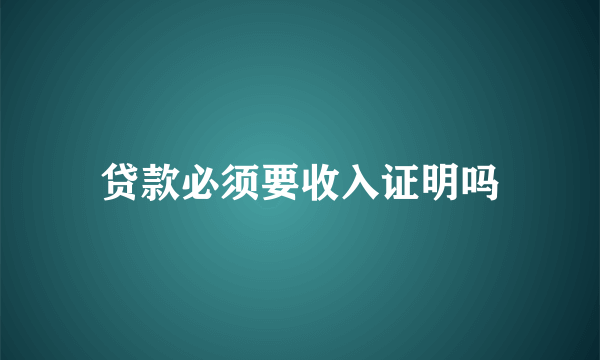 贷款必须要收入证明吗